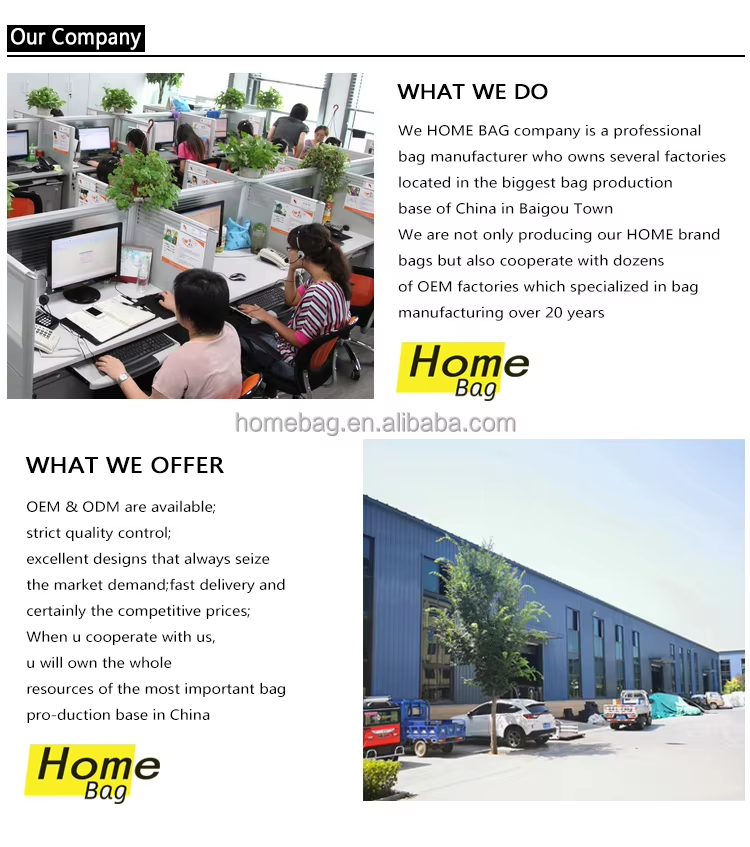 Our Company

WHAT WE DO

We HOME BAG company is a professional bag manufacturer who owns several factories located in the biggest bag production base of China in Baigou Town We are not only producing our HOME brand bags but also cooperate with dozens of OEM factories which specialized in bag manufacturing over 20 years

Home
Bag

WHAT WE OFFER

OEM & ODM are available; strict quality control; excellent designs that always seize the market demand;fast delivery and certainly the competitive prices; When u cooperate with us, u will own the whole resources of the most important bag pro-duction base in China

Home
Bag

homebag.en.alibaba.com